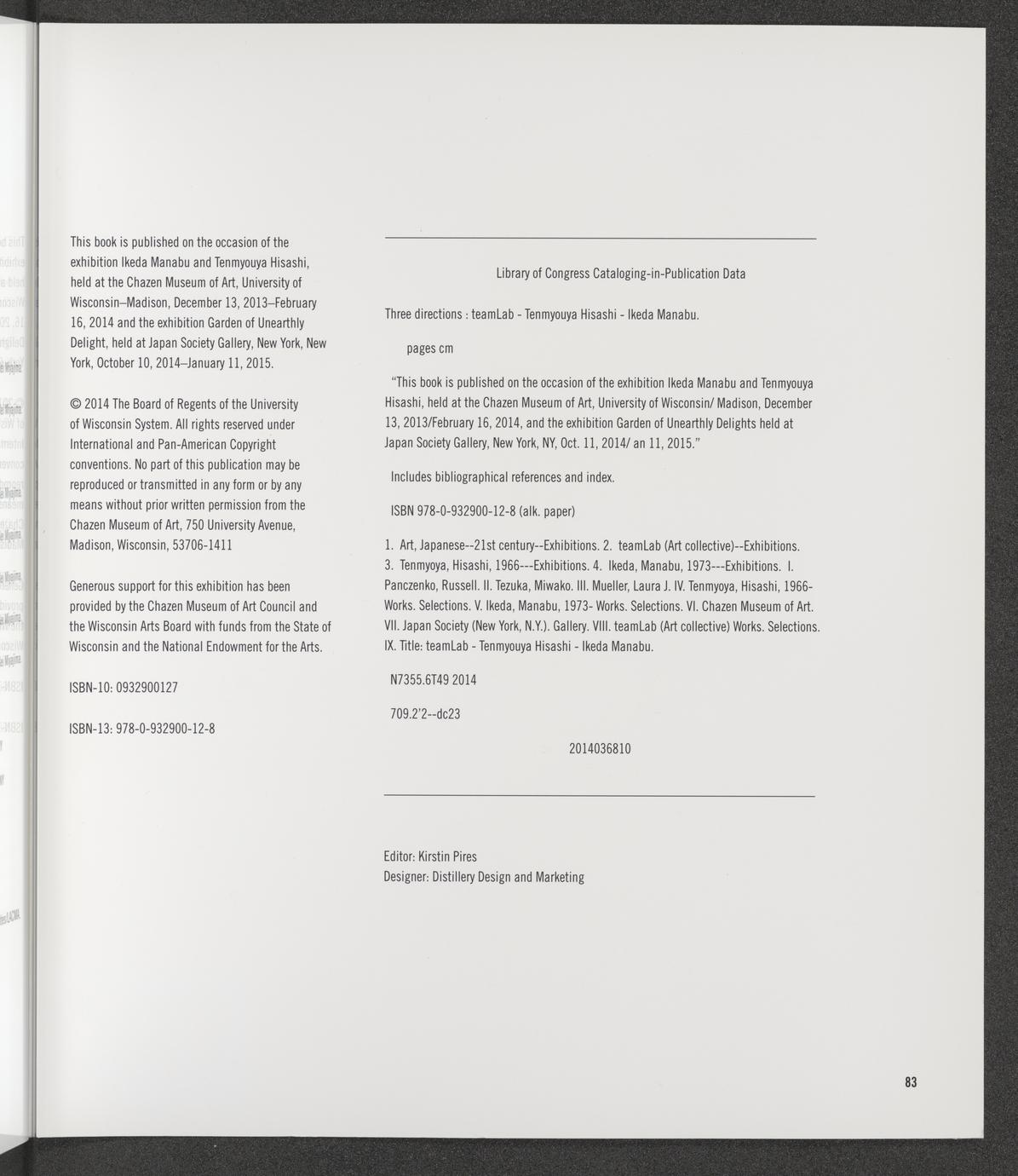 This book is published on the occasion of the exhibition Ikeda Manabu and Tenmyouya Hisashi, held at the Chazen Museum of Art, University of Wisconsin–Madison, December 13, 2013–February 16, 2014 and the exhibition Garden of Unearthly Delight, held at Japan Society Gallery, New York, New York, October 10, 2014–January 11, 2015.

© 2014 The Board of Regents of the University of Wisconsin System. All rights reserved under International and Pan-American Copyright conventions. No part of this publication may be reproduced or transmitted in any form or by any means without prior written permission from the Chazen Museum of Art, 750 University Avenue, Madison, Wisconsin, 53706-1411

Generous support for this exhibition has been provided by the Chazen Museum of Art Council and the Wisconsin Arts Board with funds from the State of Wisconsin and the National Endowment for the Arts.

ISBN-10: 0932900127

ISBN-13: 978-0-932900-12-8

Library of Congress Cataloging-in-Publication Data

Three directions : teamLab - Tenmyouya Hisashi - Ikeda Manabu.

pages cm

"This book is published on the occasion of the exhibition Ikeda Manabu and Tenmyouya Hisashi, held at the Chazen Museum of Art, University of Wisconsin/ Madison, December 13, 2013/February 16, 2014, and the exhibition Garden of Unearthly Delights held at Japan Society Gallery, New York, NY, Oct. 11, 2014/ an 11, 2015."

Includes bibliographical references and index.

ISBN 978-0-932900-12-8 (alk. paper)

1. Art, Japanese--21st century--Exhibitions. 2. teamLab (Art collective)--Exhibitions. 3. Tenmyoya, Hisashi, 1966---Exhibitions. 4. Ikeda, Manabu, 1973---Exhibitions. I. Panczenko, Russell. II. Tezuka, Miwako. III. Mueller, Laura J. IV. Tenmyoya, Hisashi, 1966- Works. Selections. V. Ikeda, Manabu, 1973- Works. Selections. VI. Chazen Museum of Art. VII. Japan Society (New York, N.Y.). Gallery. VIII. teamLab (Art collective) Works. Selections. IX. Title: teamLab - Tenmyouya Hisashi - Ikeda Manabu.

N7355.6T49 2014

709.2'2--dc23

2014036810

Editor: Kirstin Pires
Designer: Distillery Design and Marketing

83